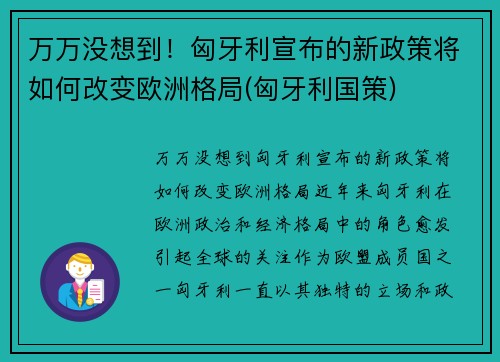 万万没想到！匈牙利宣布的新政策将如何改变欧洲格局(匈牙利国策)

万万没想到匈牙利宣布的新政策将如何改变欧洲格局近年来匈牙利在欧洲政治和经济格局中的角色愈发引起全球的关注作为欧盟成员国之一匈牙利一直以其独特的立场和政